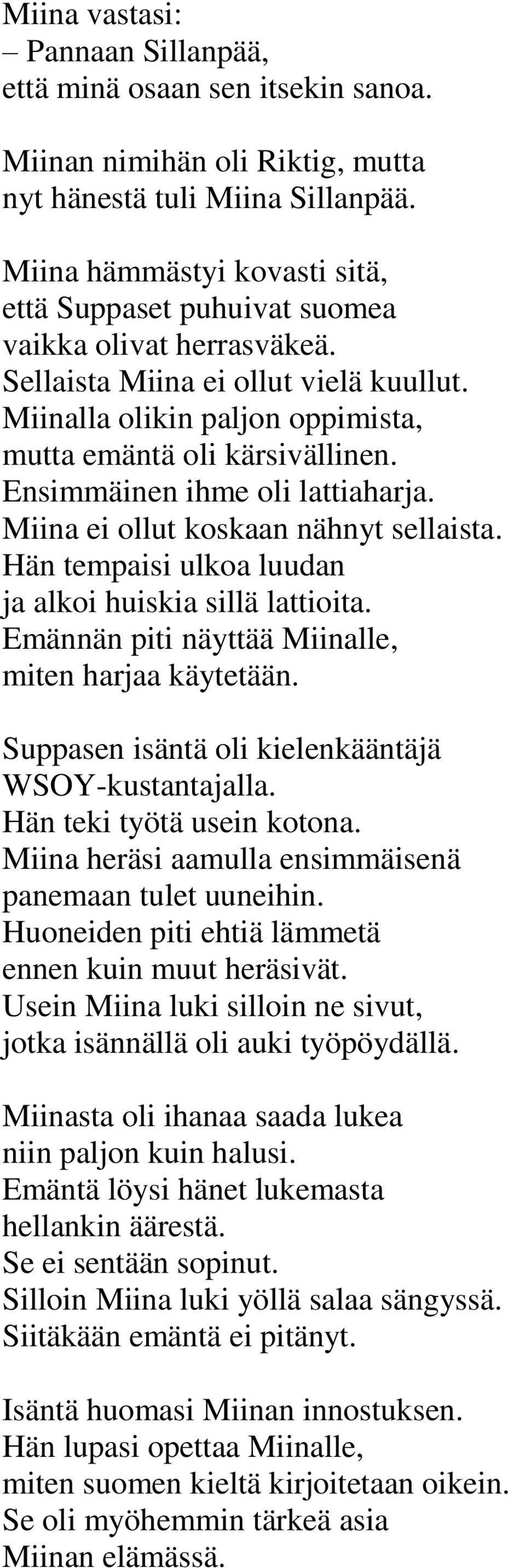 Miina vastasi:
– Pannaan Sillanpää,
että minä osaan sen itsekin sanoa.

Miinan nimihän oli Riktig, mutta
nyt hänestä tuli Miina Sillanpää.

Miina hämmästyi kovasti sitä,
että Suppaset puhuivat suomea
vaikka olivat herrasväkeä.
Sellaista Miina ei ollut vielä kuullut.
Miinalla olikin paljon oppimista,
mutta emäntä oli kärsivällinen.
Ensimmäinen ihme oli lattiaharja.
Miina ei ollut koskaan nähnyt sellaista.
Hän tempaisi ulkoa luudan
ja alkoi huiskia sillä lattioita.
Emännän piti näyttää Miinalle,
miten harjaa käytetään.

Suppasen isäntä oli kielenkääntäjä
WSOY-kustantajalla.
Hän teki työtä usein kotona.
Miina heräsi aamulla ensimmäisenä
panemaan tulet uuneihin.
Huoneiden piti ehtiä lämmetä
ennen kuin muut heräsivät.
Usein Miina luki silloin ne sivut,
jotka isännällä oli auki työpöydällä.

Miinasta oli ihanaa saada lukea
niin paljon kuin halusi.
Emäntä löysi hänet lukemasta
hellankin äärestä.
Se ei sentään sopinut.
Silloin Miina luki yöllä salaa sängyssä.
Siitäkään emäntä ei pitänyt.

Isäntä huomasi Miinan innostuksen.
Hän lupasi opettaa Miinalle,
miten suomen kieltä kirjoitetaan oikein.
Se oli myöhemmin tärkeä asia
Miinan elämässä.